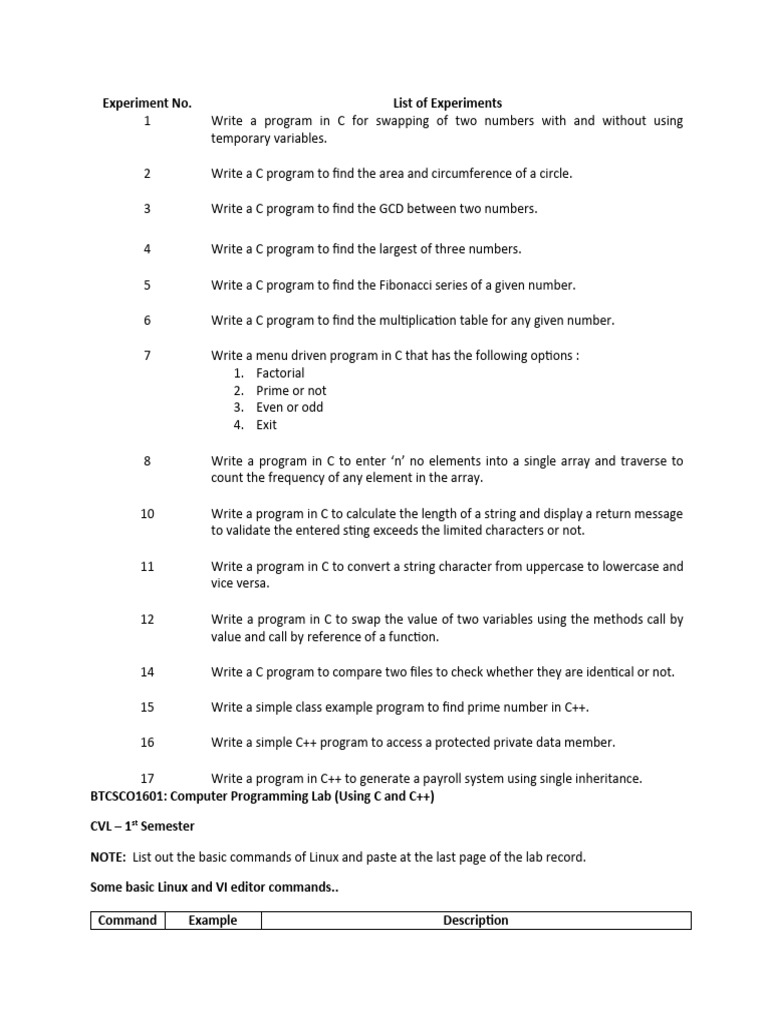 | Experiment No. | List of Experiments |
|---|---|
| 1 | Write a program in C for swapping of two numbers with and without using temporary variables. |
| 2 | Write a C program to find the area and circumference of a circle. |
| 3 | Write a C program to find the GCD between two numbers. |
| 4 | Write a C program to find the largest of three numbers. |
| 5 | Write a C program to find the Fibonacci series of a given number. |
| 6 | Write a C program to find the multiplication table for any given number. |
| 7 | Write a menu driven program in C that has the following options : 1. Factorial 2. Prime or not 3. Even or odd 4. Exit |
| 8 | Write a program in C to enter 'n' no elements into a single array and traverse to count the frequency of any element in the array. |
| 10 | Write a program in C to calculate the length of a string and display a return message to validate the entered sting exceeds the limited characters or not. |
| 11 | Write a program in C to convert a string character from uppercase to lowercase and vice versa. |
| 12 | Write a program in C to swap the value of two variables using the methods call by value and call by reference of a function. |
| 14 | Write a C program to compare two files to check whether they are identical or not. |
| 15 | Write a simple class example program to find prime number in C++. |
| 16 | Write a simple C++ program to access a protected private data member. |
| 17 | Write a program in C++ to generate a payroll system using single inheritance. |

BTCSCO1601: Computer Programming Lab (Using C and C++)

CVL – 1$^{st}$ Semester

NOTE: List out the basic commands of Linux and paste at the last page of the lab record.

Some basic Linux and VI editor commands..

| Command | Example | Description |
|---|---|---|